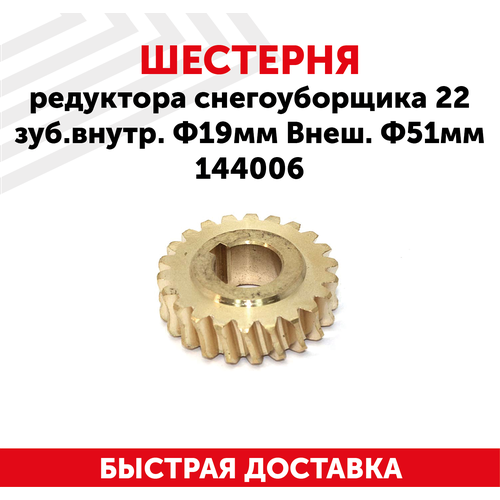 ШЕСТЕРНЯ

редуктора снегоуборщика 22 зуб.внутр. Ф19мм Внеш. Ф51мм 144006

БЫСТРАЯ ДОСТАВКА